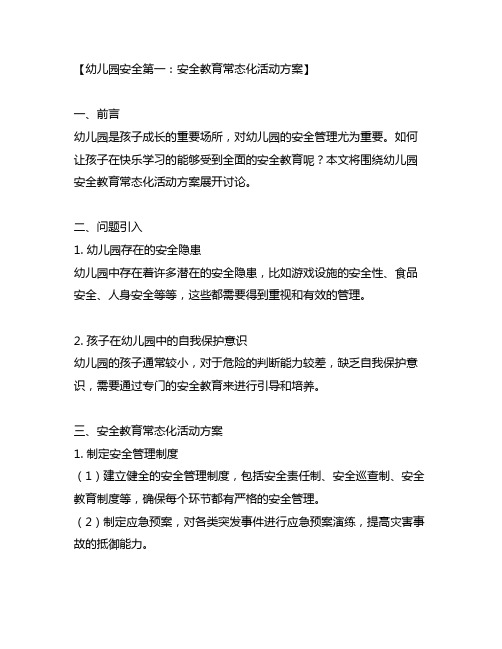 【幼儿园安全第一：安全教育常态化活动方案】

一、前言
幼儿园是孩子成长的重要场所，对幼儿园的安全管理尤为重要。如何让孩子在快乐学习的能够受到全面的安全教育呢？本文将围绕幼儿园安全教育常态化活动方案展开讨论。

二、问题引入
1. 幼儿园存在的安全隐患
幼儿园中存在着许多潜在的安全隐患，比如游戏设施的安全性、食品安全、人身安全等等，这些都需要得到重视和有效的管理。

2. 孩子在幼儿园中的自我保护意识
幼儿园的孩子通常较小，对于危险的判断能力较差，缺乏自我保护意识，需要通过专门的安全教育来进行引导和培养。

三、安全教育常态化活动方案
1. 制定安全管理制度
（1）建立健全的安全管理制度，包括安全责任制、安全巡查制、安全教育制度等，确保每个环节都有严格的安全管理。
（2）制定应急预案，对各类突发事件进行应急预案演练，提高灾害事故的抵御能力。